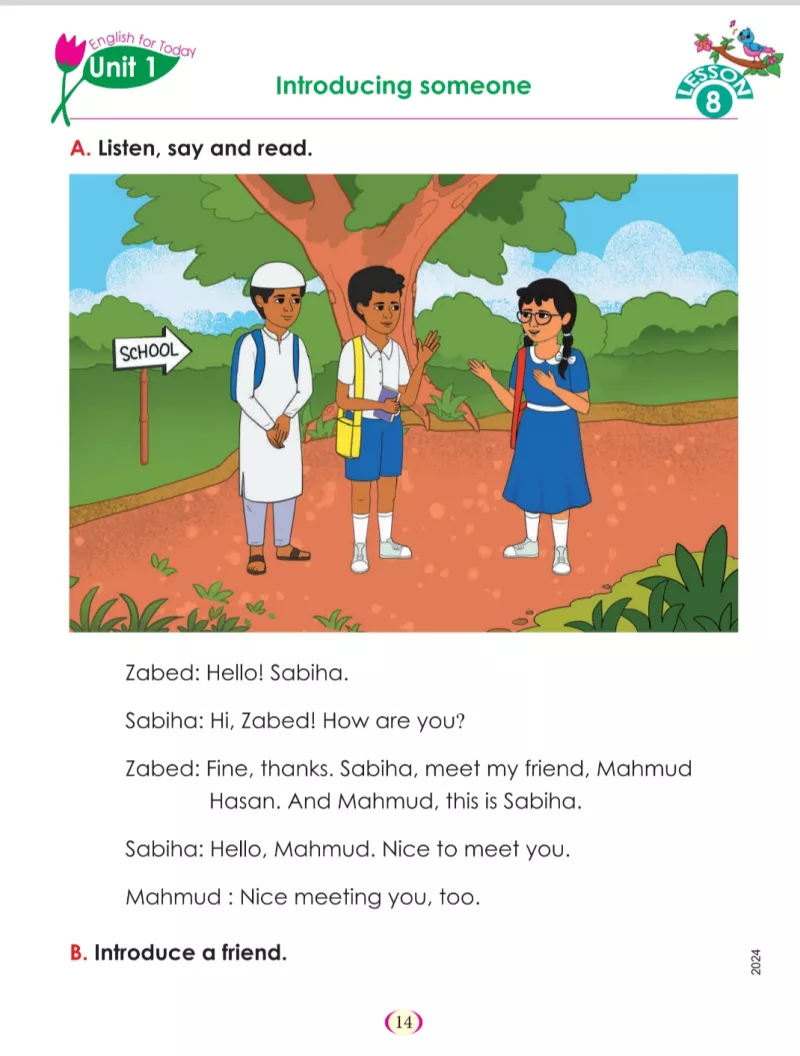 English for Today
Unit 1

Introducing someone

LESSON
8

A. Listen, say and read.

SCHOOL

Zabed: Hello! Sabiha.

Sabiha: Hi, Zabed! How are you?

Zabed: Fine, thanks. Sabiha, meet my friend, Mahmud Hasan. And Mahmud, this is Sabiha.

Sabiha: Hello, Mahmud. Nice to meet you.

Mahmud : Nice meeting you, too.

B. Introduce a friend.

2024

14